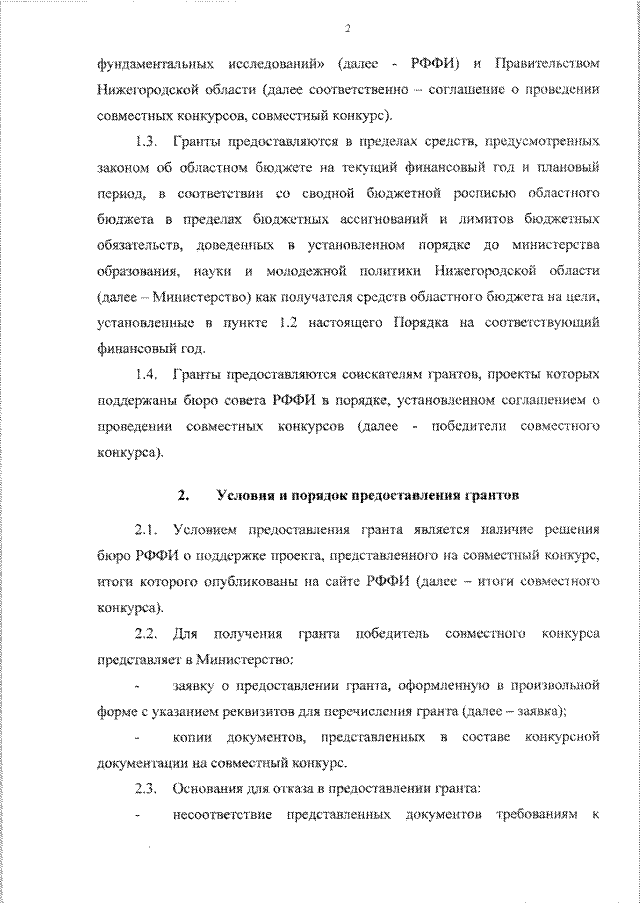 2

фундаментальных исследований» (далее - РФФИ) и Правительством Нижегородской области (далее соответственно – соглашение о проведении совместных конкурсов, совместный конкурс).

1.3. Гранты предоставляются в пределах средств, предусмотренных законом об областном бюджете на текущий финансовый год и плановый период, в соответствии со сводной бюджетной росписью областного бюджета в пределах бюджетных ассигнований и лимитов бюджетных обязательств, доведенных в установленном порядке до министерства образования, науки и молодежной политики Нижегородской области (далее – Министерство) как получателя средств областного бюджета на цели, установленные в пункте 1.2 настоящего Порядка на соответствующий финансовый год.

1.4. Гранты предоставляются соискателям грантов, проекты которых поддержаны бюро совета РФФИ в порядке, установленном соглашением о проведении совместных конкурсов (далее - победители совместного конкурса).

2. Условия и порядок предоставления грантов

2.1. Условием предоставления гранта является наличие решения бюро РФФИ о поддержке проекта, представленного на совместный конкурс, итоги которого опубликованы на сайте РФФИ (далее – итоги совместного конкурса).

2.2. Для получения гранта победитель совместного конкурса представляет в Министерство:

- заявку о предоставлении гранта, оформленную в произвольной форме с указанием реквизитов для перечисления гранта (далее – заявка);

- копии документов, представленных в составе конкурсной документации на совместный конкурс.

2.3. Основания для отказа в предоставлении гранта:

- несоответствие представленных документов требованиям к